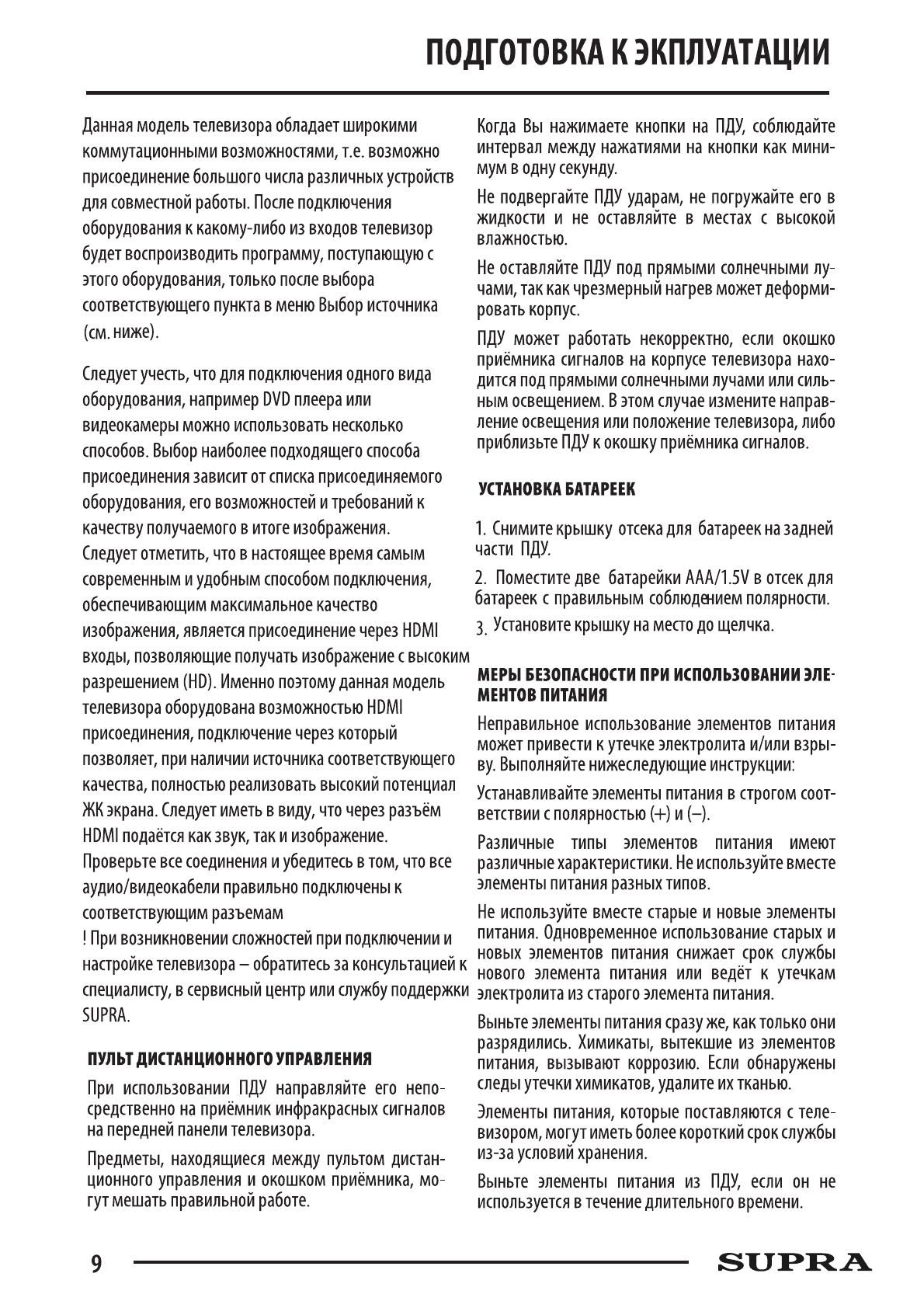 ПОДГОТОВКА К ЭКПЛУАТАЦИИ

Данная модель телевизора обладает широкими коммутационными возможностями, т.е. возможно присоединение большого числа различных устройств для совместной работы. После подключения оборудования к какому-либо из входов телевизор будет воспроизводить программу, поступающую с этого оборудования, только после выбора соответствующего пункта в меню Выбор источника (см. ниже).

Следует учесть, что для подключения одного вида оборудования, например DVD плеера или видеокамеры можно использовать несколько способов. Выбор наиболее подходящего способа присоединения зависит от списка присоединяемого оборудования, его возможностей и требований к качеству получаемого в итоге изображения.
Следует отметить, что в настоящее время самым современным и удобным способом подключения, обеспечивающим максимальное качество изображения, является присоединение через HDMI входы, позволяющие получать изображение с высоким разрешением (HD). Именно поэтому данная модель телевизора оборудована возможностью HDMI присоединения, подключение через который позволяет, при наличии источника соответствующего качества, полностью реализовать высокий потенциал ЖК экрана. Следует иметь в виду, что через разъём HDMI подаётся как звук, так и изображение.
Проверьте все соединения и убедитесь в том, что все аудио/видеокабели правильно подключены к соответствующим разъемам
! При возникновении сложностей при подключении и настройке телевизора – обратитесь за консультацией к специалисту, в сервисный центр или службу поддержки SUPRA.

ПУЛЬТ ДИСТАНЦИОННОГО УПРАВЛЕНИЯ

При использовании ПДУ направляйте его непосредственно на приёмник инфракрасных сигналов на передней панели телевизора.

Предметы, находящиеся между пультом дистанционного управления и окошком приёмника, могут мешать правильной работе.

Когда Вы нажимаете кнопки на ПДУ, соблюдайте интервал между нажатиями на кнопки как минимум в одну секунду.

Не подвергайте ПДУ ударам, не погружайте его в жидкости и не оставляйте в местах с высокой влажностью.

Не оставляйте ПДУ под прямыми солнечными лучами, так как чрезмерный нагрев может деформировать корпус.

ПДУ может работать некорректно, если окошко приёмника сигналов на корпусе телевизора находится под прямыми солнечными лучами или сильным освещением. В этом случае измените направление освещения или положение телевизора, либо приблизьте ПДУ к окошку приёмника сигналов.

УСТАНОВКА БАТАРЕЕК

1. Снимите крышку отсека для батареек на задней части ПДУ.

2. Поместите две батарейки AAA/1.5V в отсек для батареек с правильным соблюдением полярности.

3. Установите крышку на место до щелчка.

МЕРЫ БЕЗОПАСНОСТИ ПРИ ИСПОЛЬЗОВАНИИ ЭЛЕМЕНТОВ ПИТАНИЯ

Неправильное использование элементов питания может привести к утечке электролита и/или взрыву. Выполняйте нижеследующие инструкции:

Устанавливайте элементы питания в строгом соответствии с полярностью (+) и (–).

Различные типы элементов питания имеют различные характеристики. Не используйте вместе элементы питания разных типов.

Не используйте вместе старые и новые элементы питания. Одновременное использование старых и новых элементов питания снижает срок службы нового элемента питания или ведёт к утечкам электролита из старого элемента питания.

Выньте элементы питания сразу же, как только они разрядились. Химикаты, вытекшие из элементов питания, вызывают коррозию. Если обнаружены следы утечки химикатов, удалите их тканью.

Элементы питания, которые поставляются с телевизором, могут иметь более короткий срок службы из-за условий хранения.

Выньте элементы питания из ПДУ, если он не используется в течение длительного времени.

9 SUPRA